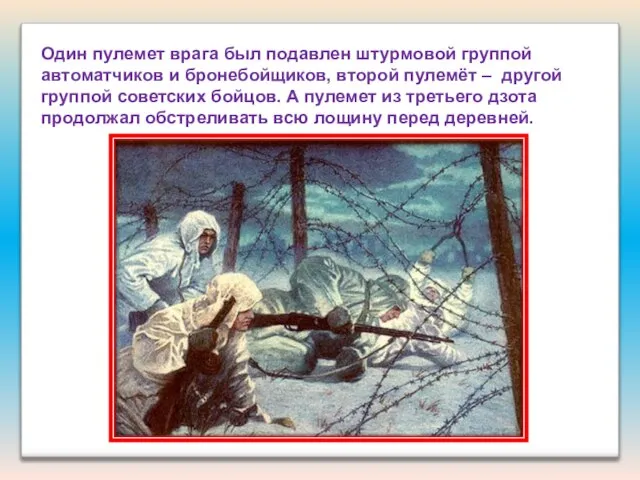 Один пулемет врага был подавлен штурмовой группой автоматчиков и бронебойщиков, второй пулемёт – другой группой советских бойцов. А пулемет из третьего дзота продолжал обстреливать всю лощину перед деревней.